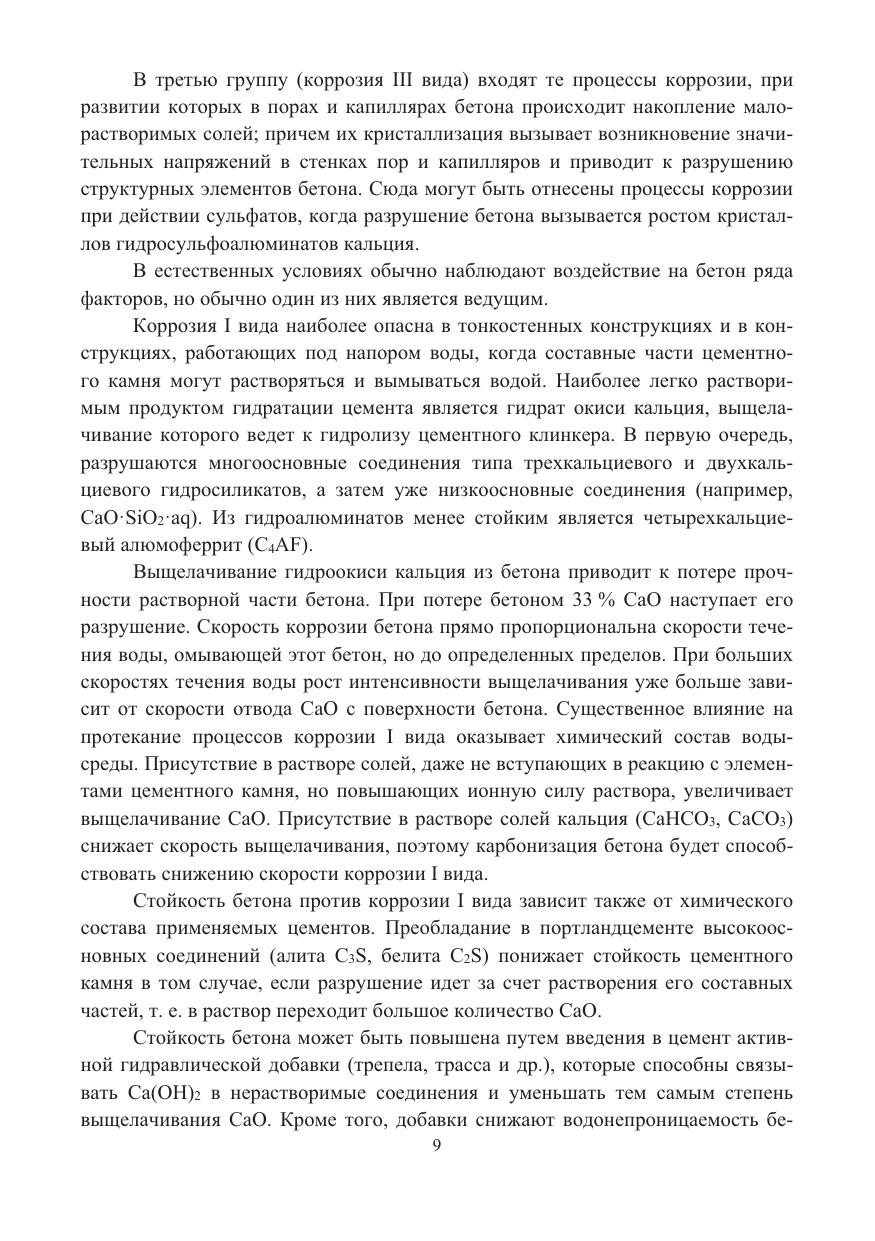 В третью группу (коррозия III вида) входят те процессы коррозии, при развитии которых в порах и капиллярах бетона происходит накопление малорастворимых солей; причем их кристаллизация вызывает возникновение значительных напряжений в стенках пор и капилляров и приводит к разрушению структурных элементов бетона. Сюда могут быть отнесены процессы коррозии при действии сульфатов, когда разрушение бетона вызывается ростом кристаллов гидросульфоалюминатов кальция.

В естественных условиях обычно наблюдают воздействие на бетон ряда факторов, но обычно один из них является ведущим.

Коррозия I вида наиболее опасна в тонкостенных конструкциях и в конструкциях, работающих под напором воды, когда составные части цементного камня могут растворяться и вымываться водой. Наиболее легко растворимым продуктом гидратации цемента является гидрат окиси кальция, выщелачивание которого ведет к гидролизу цементного клинкера. В первую очередь, разрушаются многоосновные соединения типа трехкальциевого и двухкальциевого гидросиликатов, а затем уже низкоосновные соединения (например, $CaO \cdot SiO_2 \cdot aq$). Из гидроалюминатов менее стойким является четырехкальциевый алюмоферрит ($C_4AF$).

Выщелачивание гидроокиси кальция из бетона приводит к потере прочности растворной части бетона. При потере бетоном 33 % CaO наступает его разрушение. Скорость коррозии бетона прямо пропорциональна скорости течения воды, омывающей этот бетон, но до определенных пределов. При больших скоростях течения воды рост интенсивности выщелачивания уже больше зависит от скорости отвода CaO с поверхности бетона. Существенное влияние на протекание процессов коррозии I вида оказывает химический состав воды-среды. Присутствие в растворе солей, даже не вступающих в реакцию с элементами цементного камня, но повышающих ионную силу раствора, увеличивает выщелачивание CaO. Присутствие в растворе солей кальция ($CaHCO_3$, $CaCO_3$) снижает скорость выщелачивания, поэтому карбонизация бетона будет способствовать снижению скорости коррозии I вида.

Стойкость бетона против коррозии I вида зависит также от химического состава применяемых цементов. Преобладание в портландцементе высокоосновных соединений (алита $C_3S$, белита $C_2S$) понижает стойкость цементного камня в том случае, если разрушение идет за счет растворения его составных частей, т. е. в раствор переходит большое количество CaO.

Стойкость бетона может быть повышена путем введения в цемент активной гидравлической добавки (трепела, трасса и др.), которые способны связывать $Ca(OH)_2$ в нерастворимые соединения и уменьшать тем самым степень выщелачивания CaO. Кроме того, добавки снижают водонепроницаемость бе-

9